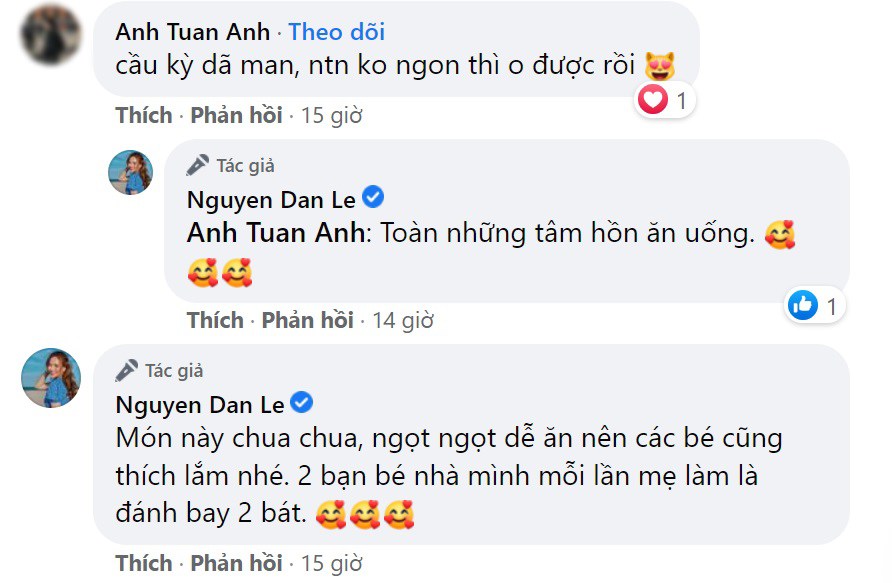 Anh Tuan Anh · Theo dõi
cầu kỳ dã man, ntn ko ngon thì o được rồi 😻

1

Thích · Phản hồi · 15 giờ

Tác giả
Nguyen Dan Le
Anh Tuan Anh: Toàn những tâm hồn ăn uống. 🥰🥰🥰

1

Thích · Phản hồi · 14 giờ

Tác giả
Nguyen Dan Le
Món này chua chua, ngọt ngọt dễ ăn nên các bé cũng thích lắm nhé. 2 bạn bé nhà mình mỗi lần mẹ làm là đánh bay 2 bát. 🥰🥰🥰

Thích · Phản hồi · 15 giờ